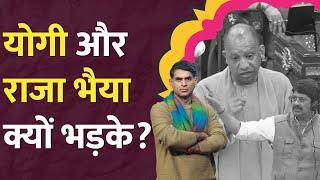 योगी और
राजा भैया
क्यों भड़के?